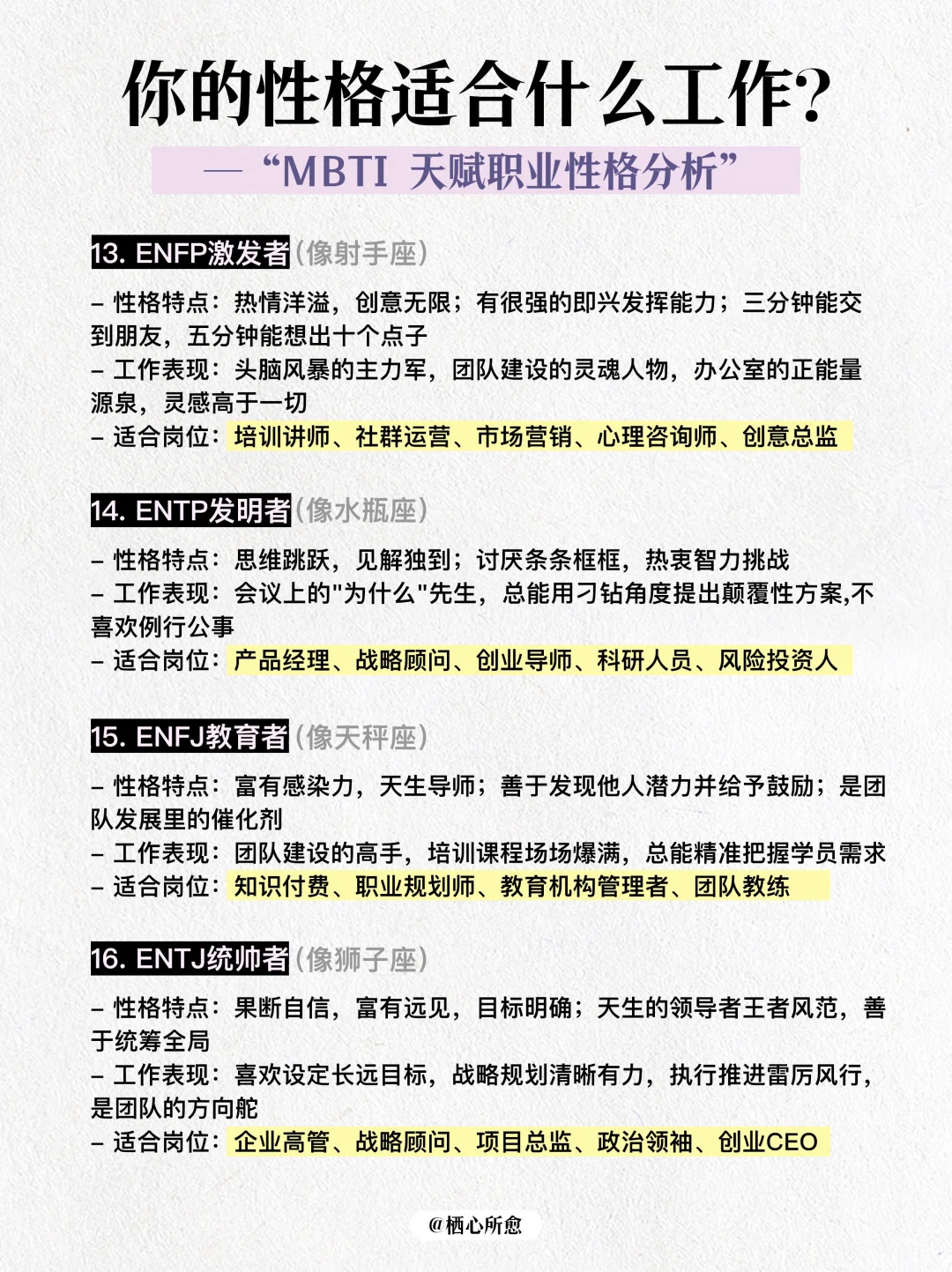 你的性格适合什么工作?
—“MBTI 天赋职业性格分析”

13. ENFP激发者（像射手座）

– 性格特点：热情洋溢，创意无限；有很强的即兴发挥能力；三分钟能交到朋友，五分钟能想出十个点子
– 工作表现：头脑风暴的主力军，团队建设的灵魂人物，办公室的正能量源泉，灵感高于一切
– 适合岗位：培训讲师、社群运营、市场营销、心理咨询师、创意总监

14. ENTP发明者（像水瓶座）

– 性格特点：思维跳跃，见解独到；讨厌条条框框，热衷智力挑战
– 工作表现：会议上的"为什么"先生，总能用刁钻角度提出颠覆性方案,不喜欢例行公事
– 适合岗位：产品经理、战略顾问、创业导师、科研人员、风险投资人

15. ENFJ教育者（像天秤座）

– 性格特点：富有感染力，天生导师；善于发现他人潜力并给予鼓励；是团队发展里的催化剂
– 工作表现：团队建设的高手，培训课程场场爆满，总能精准把握学员需求
– 适合岗位：知识付费、职业规划师、教育机构管理者、团队教练

16. ENTJ统帅者（像狮子座）

– 性格特点：果断自信，富有远见，目标明确；天生的领导者王者风范，善于统筹全局
– 工作表现：喜欢设定长远目标，战略规划清晰有力，执行推进雷厉风行，是团队的方向舵
– 适合岗位：企业高管、战略顾问、项目总监、政治领袖、创业CEO

@栖心所愈